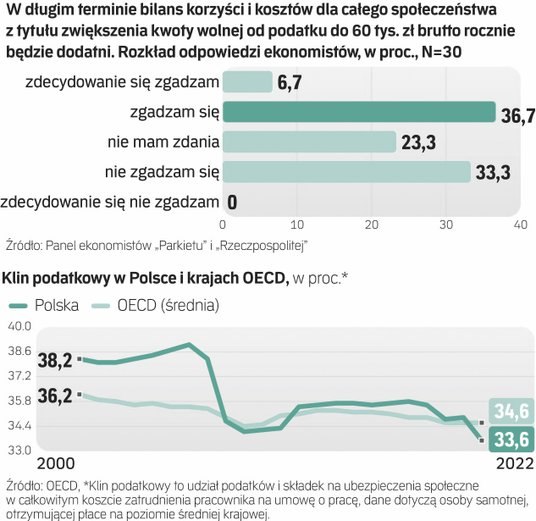 W długim terminie bilans korzyści i kosztów dla całego społeczeństwa z tytułu zwiększenia kwoty wolnej od podatku do 60 tys. zł brutto rocznie będzie dodatni. Rozkład odpowiedzi ekonomistów, w proc., N=30

zdecydowanie się zgadzam 6,7
zgadzam się 36,7
nie mam zdania 23,3
nie zgadzam się 33,3
zdecydowanie się nie zgadzam 0

0 10 20 30 40

Źródło: Panel ekonomistów „Parkietu" i „Rzeczpospolitej"

Klin podatkowy w Polsce i krajach OECD, w proc.*

Polska OECD (średnia)

40.0
38.6
37.2
35.8
34.4
33.0

38,2
36,2
34,6
33,6

2000 2022

Źródło: OECD, *Klin podatkowy to udział podatków i składek na ubezpieczenia społeczne w całkowitym koszcie zatrudnienia pracownika na umowę o pracę, dane dotyczą osoby samotnej, otrzymującej płace na poziomie średniej krajowej.